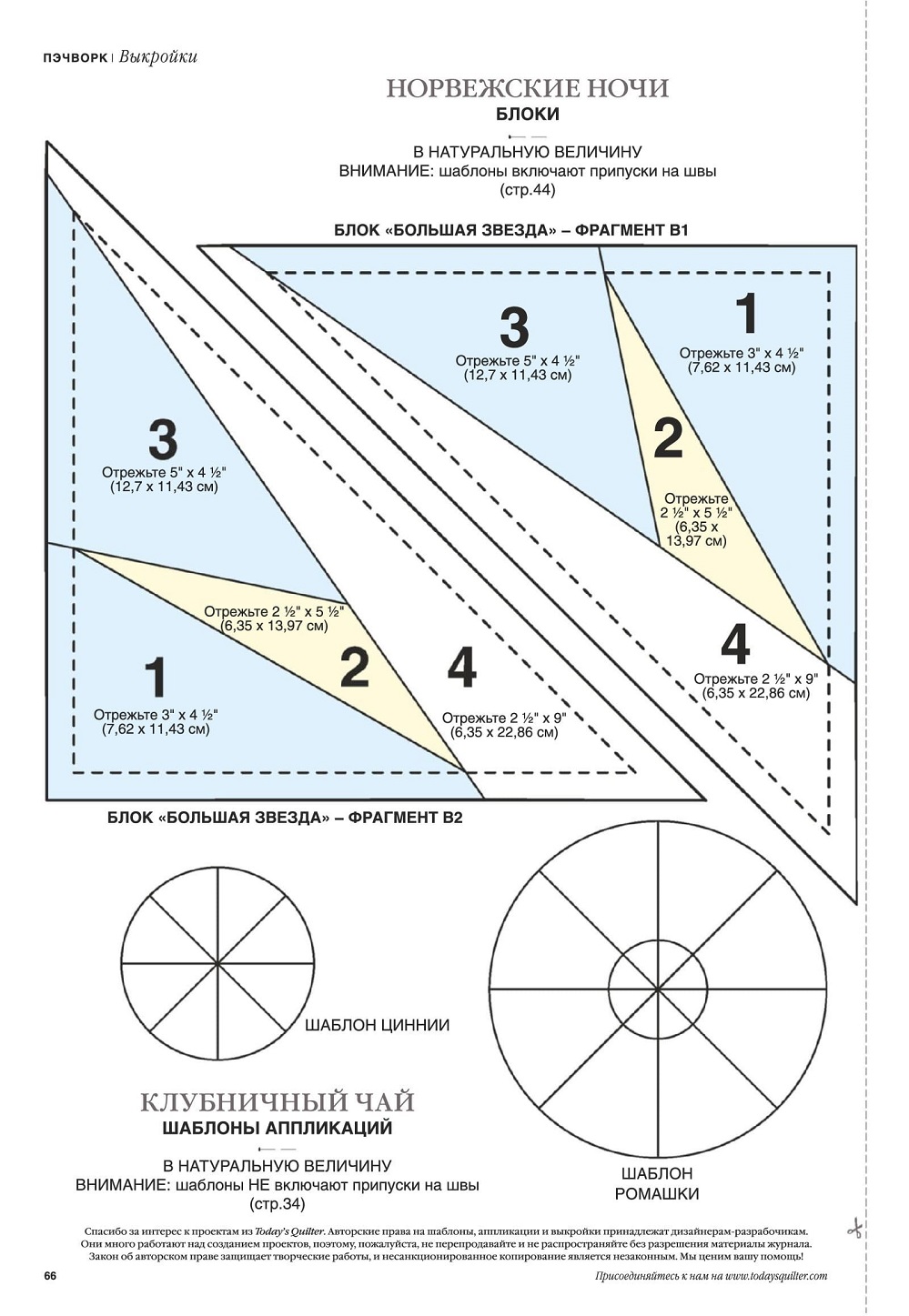 ПЭЧВОРК | Выкройки

НОРВЕЖСКИЕ НОЧИ
БЛОКИ

В НАТУРАЛЬНУЮ ВЕЛИЧИНУ
ВНИМАНИЕ: шаблоны включают припуски на швы
(стр.44)

БЛОК «БОЛЬШАЯ ЗВЕЗДА» – ФРАГМЕНТ В1

3
Отрежьте 5" x 4 ½"
(12,7 x 11,43 см)

1
Отрежьте 3" x 4 ½"
(7,62 x 11,43 см)

2
Отрежьте 2 ½" x 5 ½"
(6,35 x 13,97 см)

4
Отрежьте 2 ½" x 9"
(6,35 x 22,86 см)

3
Отрежьте 5" x 4 ½"
(12,7 x 11,43 см)

Отрежьте 2 ½" x 5 ½"
(6,35 x 13,97 см)
2

1
Отрежьте 3" x 4 ½"
(7,62 x 11,43 см)

4
Отрежьте 2 ½" x 9"
(6,35 x 22,86 см)

БЛОК «БОЛЬШАЯ ЗВЕЗДА» – ФРАГМЕНТ В2

ШАБЛОН ЦИННИИ

ШАБЛОН РОМАШКИ

КЛУБНИЧНЫЙ ЧАЙ
ШАБЛОНЫ АППЛИКАЦИЙ

В НАТУРАЛЬНУЮ ВЕЛИЧИНУ
ВНИМАНИЕ: шаблоны НЕ включают припуски на швы
(стр.34)

Спасибо за интерес к проектам из Today's Quilter. Авторские права на шаблоны, аппликации и выкройки принадлежат дизайнерам-разработчикам. Они много работают над созданием проектов, поэтому, пожалуйста, не перепродавайте и не распространяйте без разрешения материалы журнала. Закон об авторском праве защищает творческие работы, и несанкционированное копирование является незаконным. Мы ценим вашу помощь!

66

Присоединяйтесь к нам на www.todaysquilter.com